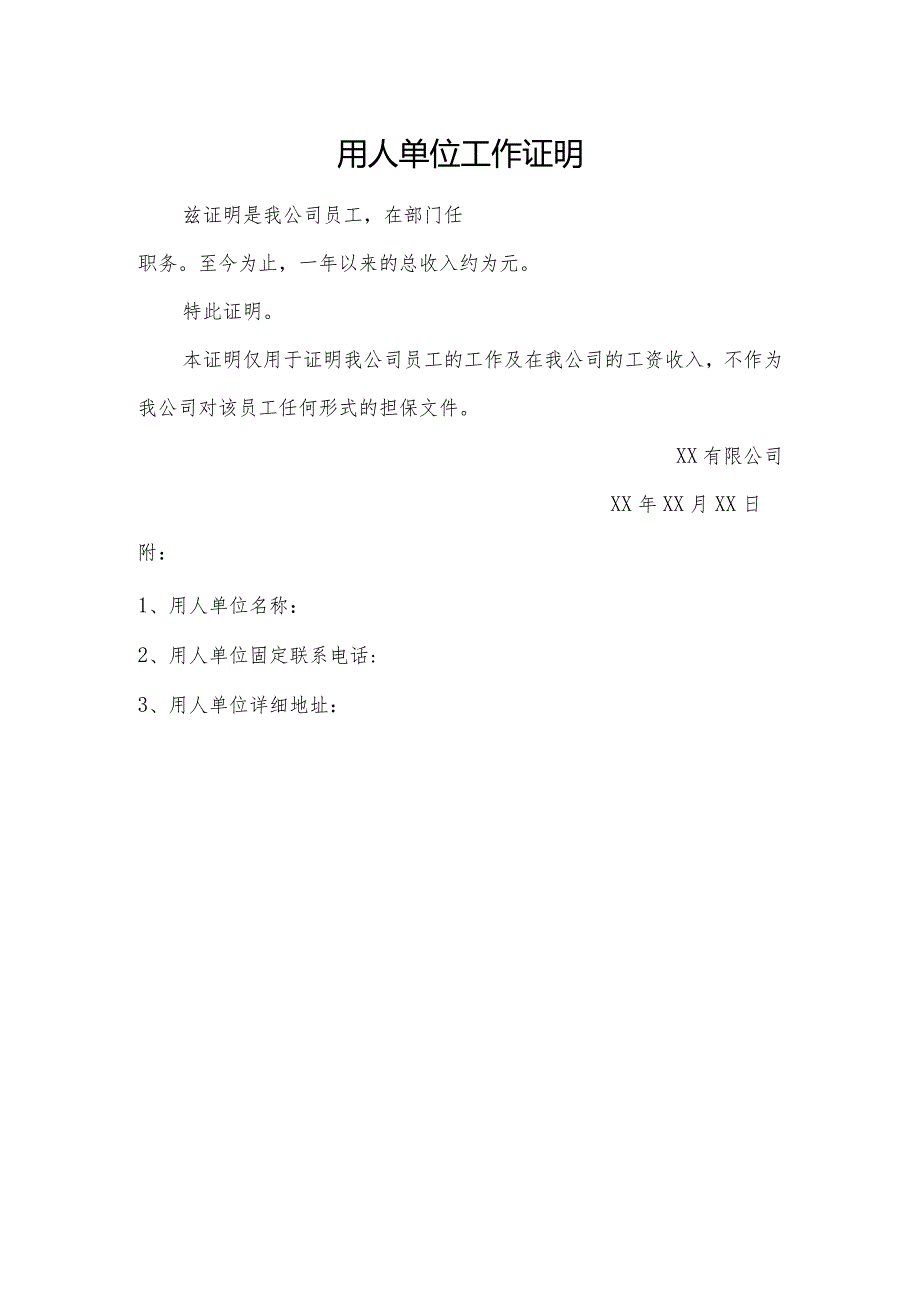 用人单位工作证明

兹证明是我公司员工，在部门任职务。至今为止，一年以来的总收入约为元。

特此证明。

本证明仅用于证明我公司员工的工作及在我公司的工资收入，不作为我公司对该员工任何形式的担保文件。

XX有限公司

XX年XX月XX日

附：

1、用人单位名称：

2、用人单位固定联系电话：

3、用人单位详细地址：